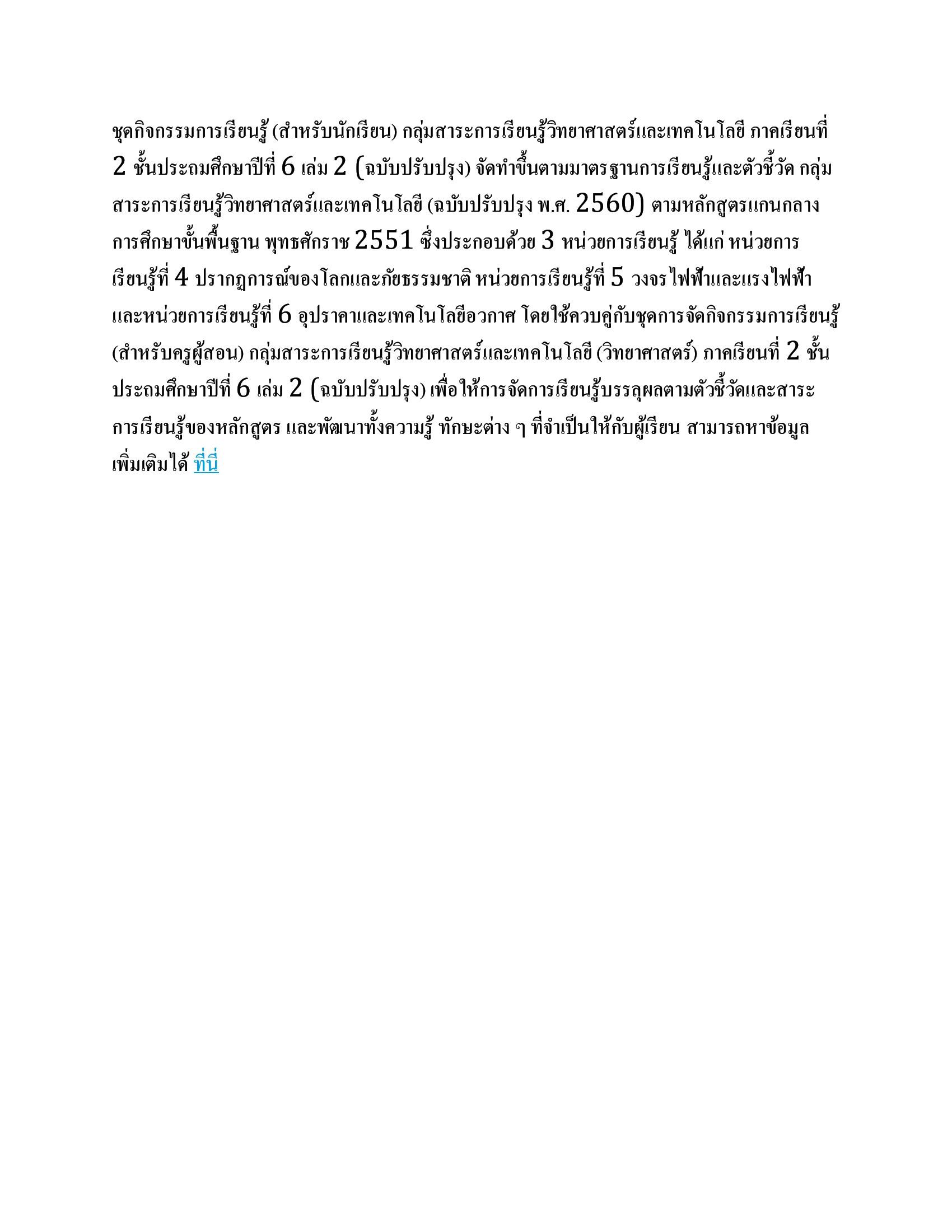 ชุดกิจกรรมการเรียนรู้ (สำหรับนักเรียน) กลุ่มสาระการเรียนรู้วิทยาศาสตร์และเทคโนโลยี ภาคเรียนที่ 2 ชั้นประถมศึกษาปีที่ 6 เล่ม 2 (ฉบับปรับปรุง) จัดทำขึ้นตามมาตรฐานการเรียนรู้และตัวชี้วัด กลุ่มสาระการเรียนรู้วิทยาศาสตร์และเทคโนโลยี (ฉบับปรับปรุง พ.ศ. 2560) ตามหลักสูตรแกนกลางการศึกษาขั้นพื้นฐาน พุทธศักราช 2551 ซึ่งประกอบด้วย 3 หน่วยการเรียนรู้ ได้แก่ หน่วยการเรียนรู้ที่ 4 ปรากฏการณ์ของโลกและภัยธรรมชาติ หน่วยการเรียนรู้ที่ 5 วงจรไฟฟ้าและแรงไฟฟ้า และหน่วยการเรียนรู้ที่ 6 อุปราคาและเทคโนโลยีอวกาศ โดยใช้ควบคู่กับชุดการจัดกิจกรรมการเรียนรู้ (สำหรับครูผู้สอน) กลุ่มสาระการเรียนรู้วิทยาศาสตร์และเทคโนโลยี (วิทยาศาสตร์) ภาคเรียนที่ 2 ชั้นประถมศึกษาปีที่ 6 เล่ม 2 (ฉบับปรับปรุง) เพื่อให้การจัดการเรียนรู้บรรลุผลตามตัวชี้วัดและสาระการเรียนรู้ของหลักสูตร และพัฒนาทั้งความรู้ ทักษะต่าง ๆ ที่จำเป็นให้กับผู้เรียน สามารถหาข้อมูลเพิ่มเติมได้ ที่นี่